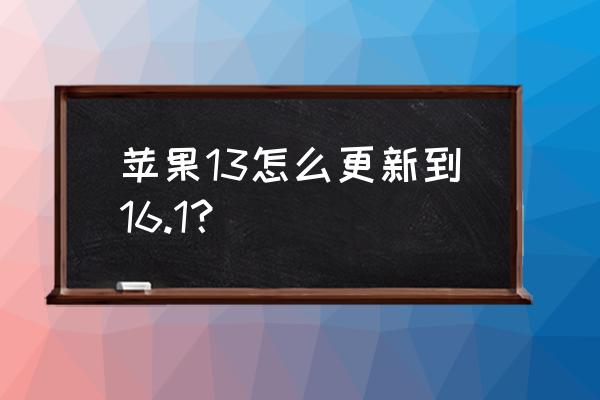 苹果13怎么更新到16.1?